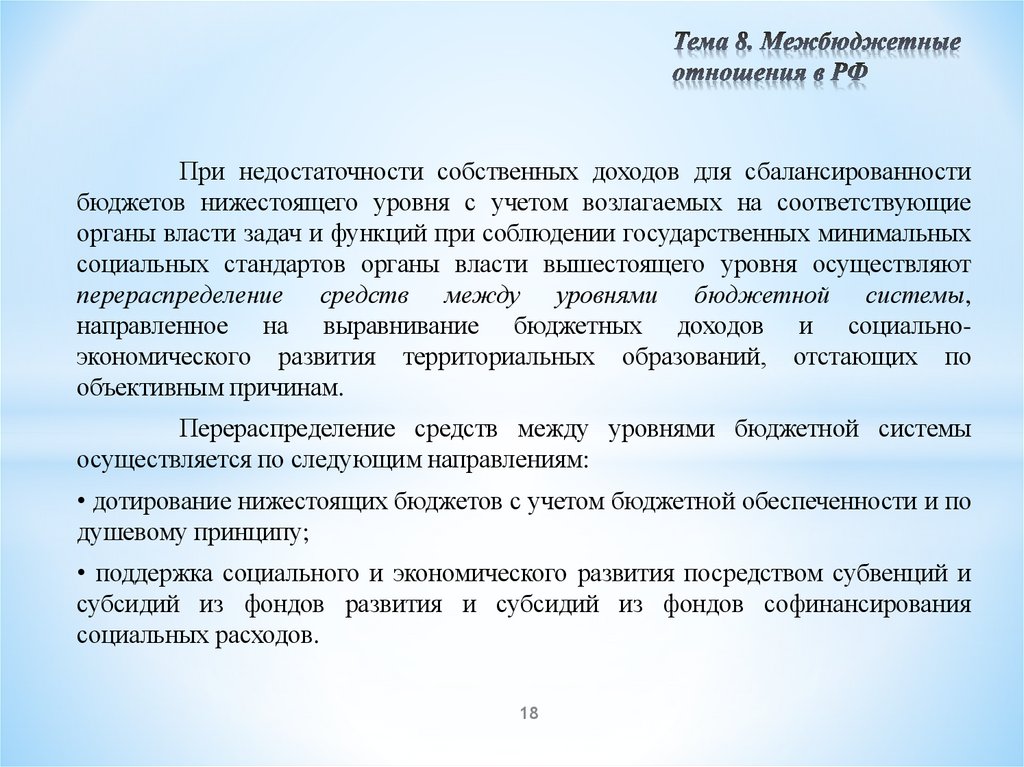 Тема 8. Межбюджетные отношения в РФ

При недостаточности собственных доходов для сбалансированности бюджетов нижестоящего уровня с учетом возлагаемых на соответствующие органы власти задач и функций при соблюдении государственных минимальных социальных стандартов органы власти вышестоящего уровня осуществляют перераспределение средств между уровнями бюджетной системы, направленное на выравнивание бюджетных доходов и социально-экономического развития территориальных образований, отстающих по объективным причинам.

Перераспределение средств между уровнями бюджетной системы осуществляется по следующим направлениям:

• дотирование нижестоящих бюджетов с учетом бюджетной обеспеченности и по душевому принципу;

• поддержка социального и экономического развития посредством субвенций и субсидий из фондов развития и субсидий из фондов софинансирования социальных расходов.

18